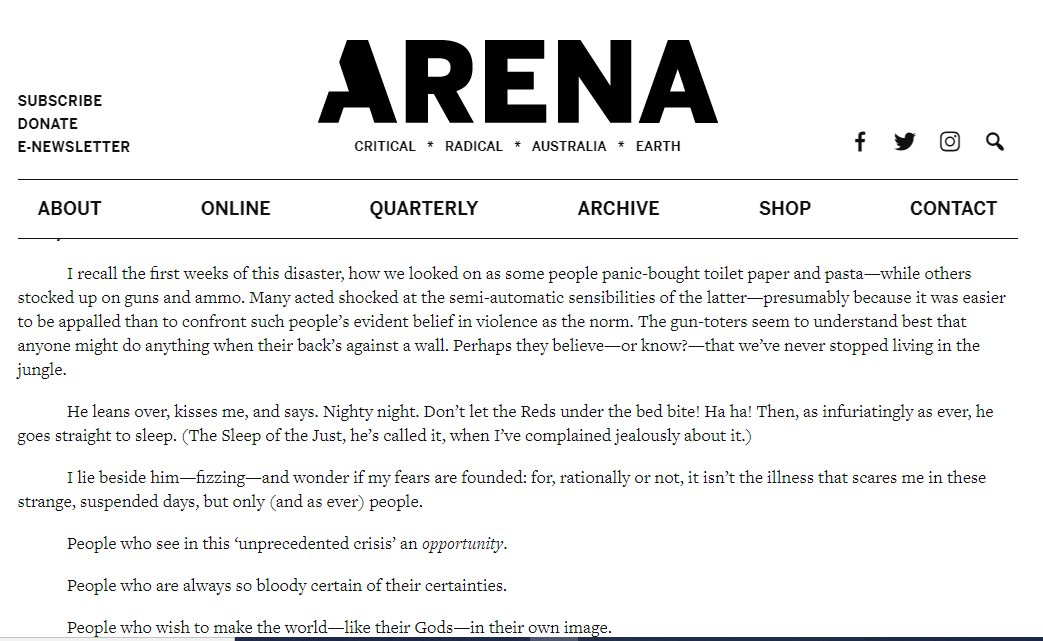 SUBSCRIBE
DONATE
E-NEWSLETTER

ARENA

CRITICAL * RADICAL * AUSTRALIA * EARTH

ABOUT ONLINE QUARTERLY ARCHIVE SHOP CONTACT

I recall the first weeks of this disaster, how we looked on as some people panic-bought toilet paper and pasta—while others stocked up on guns and ammo. Many acted shocked at the semi-automatic sensibilities of the latter—presumably because it was easier to be appalled than to confront such people's evident belief in violence as the norm. The gun-toters seem to understand best that anyone might do anything when their back's against a wall. Perhaps they believe—or know?—that we've never stopped living in the jungle.

He leans over, kisses me, and says. Nighty night. Don't let the Reds under the bed bite! Ha ha! Then, as infuriatingly as ever, he goes straight to sleep. (The Sleep of the Just, he's called it, when I've complained jealously about it.)

I lie beside him—fizzing—and wonder if my fears are founded: for, rationally or not, it isn't the illness that scares me in these strange, suspended days, but only (and as ever) people.

People who see in this 'unprecedented crisis' an opportunity.

People who are always so bloody certain of their certainties.

People who wish to make the world—like their Gods—in their own image.